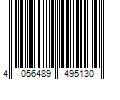 4 056489 495130